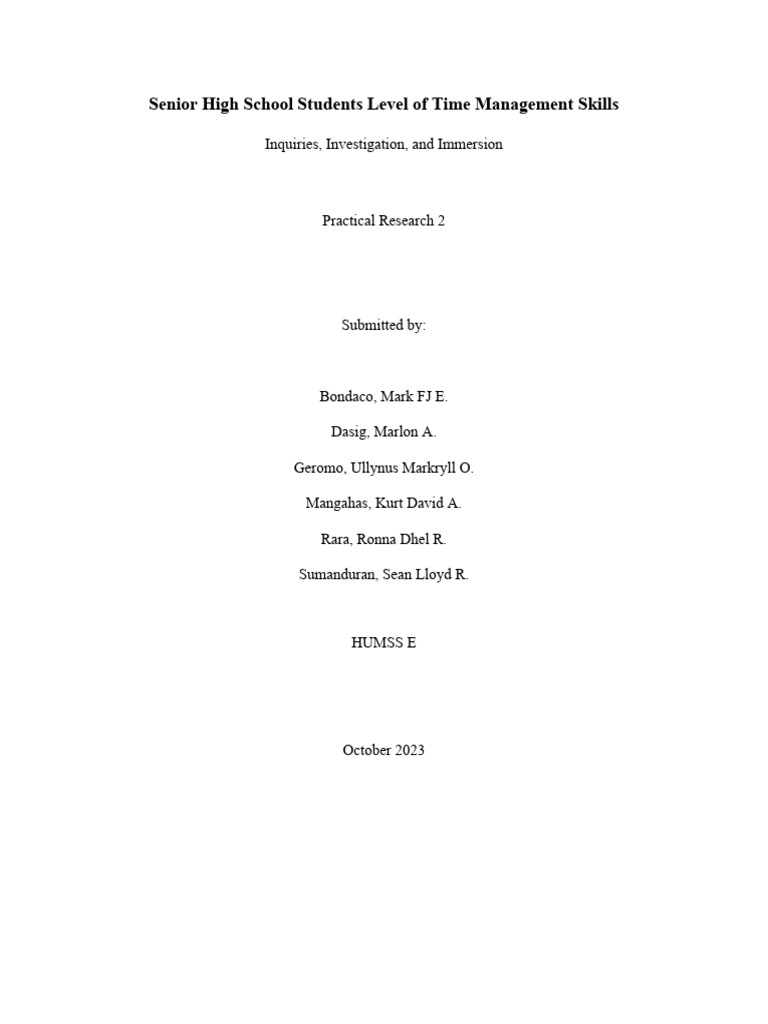 Senior High School Students Level of Time Management Skills

Inquiries, Investigation, and Immersion

Practical Research 2

Submitted by:

Bondaco, Mark FJ E.

Dasig, Marlon A.

Geromo, Ullynus Markryll O.

Mangahas, Kurt David A.

Rara, Ronna Dhel R.

Sumanduran, Sean Lloyd R.

HUMSS E

October 2023